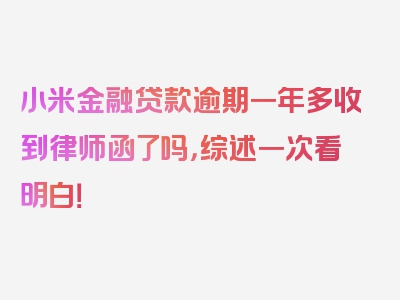 小米金融贷款逾期一年多收到律师函了吗,综述一次看明白!